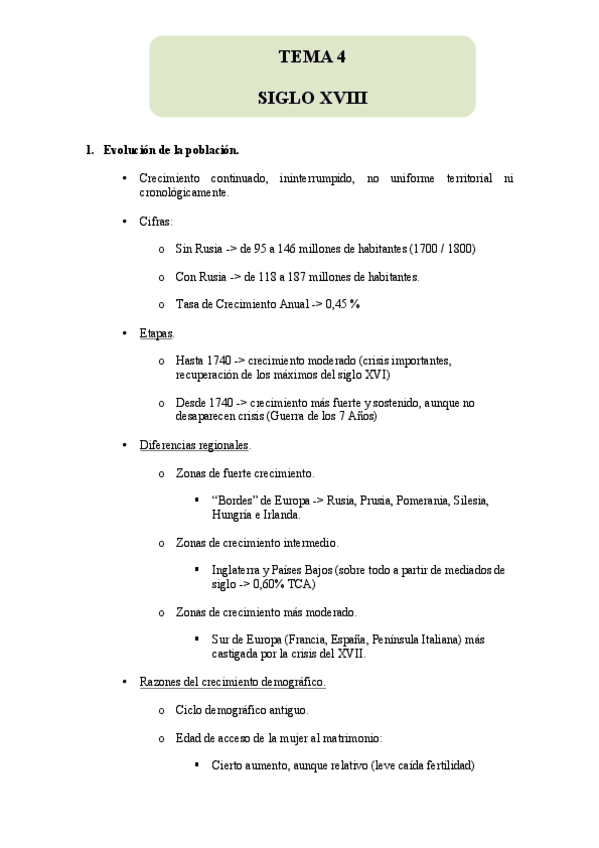 TEMA 4

SIGLO XVIII

1. Evolución de la población.

• Crecimiento continuado, ininterrumpido, no uniforme territorial ni cronológicamente.

• Cifras:

o Sin Rusia -> de 95 a 146 millones de habitantes (1700 / 1800)

o Con Rusia -> de 118 a 187 millones de habitantes.

o Tasa de Crecimiento Anual -> 0,45 %

• Etapas.

o Hasta 1740 -> crecimiento moderado (crisis importantes, recuperación de los máximos del siglo XVI)

o Desde 1740 -> crecimiento más fuerte y sostenido, aunque no desaparecen crisis (Guerra de los 7 Años)

• Diferencias regionales.

o Zonas de fuerte crecimiento.

▪ "Bordes" de Europa -> Rusia, Prusia, Pomerania, Silesia, Hungría e Irlanda.

o Zonas de crecimiento intermedio.

▪ Inglaterra y Países Bajos (sobre todo a partir de mediados de siglo -> 0,60% TCA)

o Zonas de crecimiento más moderado.

▪ Sur de Europa (Francia, España, Península Italiana) más castigada por la crisis del XVII.

• Razones del crecimiento demográfico.

o Ciclo demográfico antiguo.

o Edad de acceso de la mujer al matrimonio:

▪ Cierto aumento, aunque relativo (leve caída fertilidad)